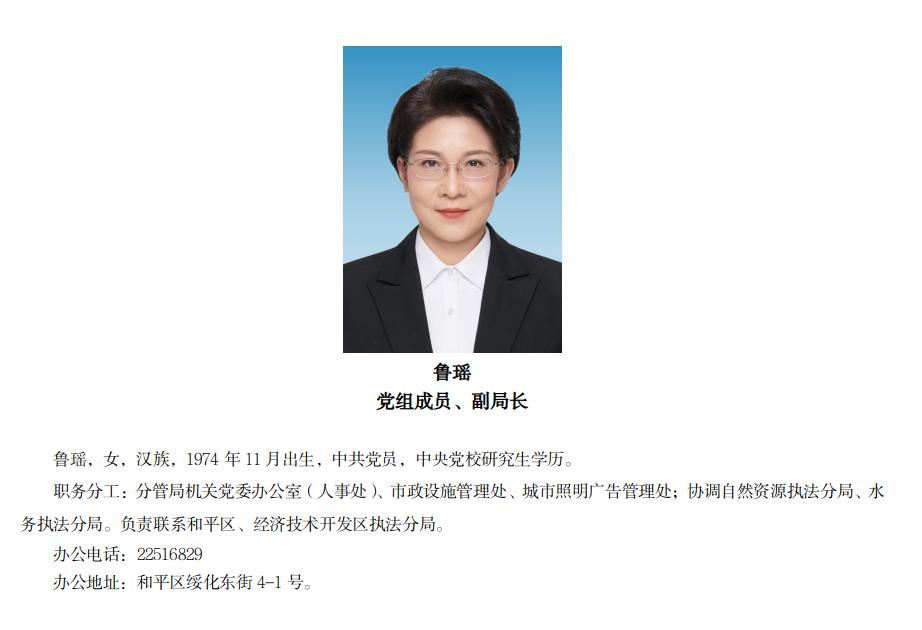 鲁瑶
党组成员、副局长

鲁瑶，女，汉族，1974年11月出生，中共党员，中央党校研究生学历。

职务分工：分管局机关党委办公室（人事处）、市政设施管理处、城市照明广告管理处；协调自然资源执法分局、水务执法分局。负责联系和平区、经济技术开发区执法分局。

办公电话：22516829

办公地址：和平区绥化东街4-1号。